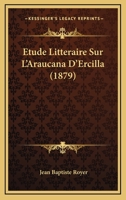 KESSINGER'S LEGACY REPRINTS

Etude Litteraire Sur L'Araucana D'Ercilla (1879)

Jean Baptiste Royer